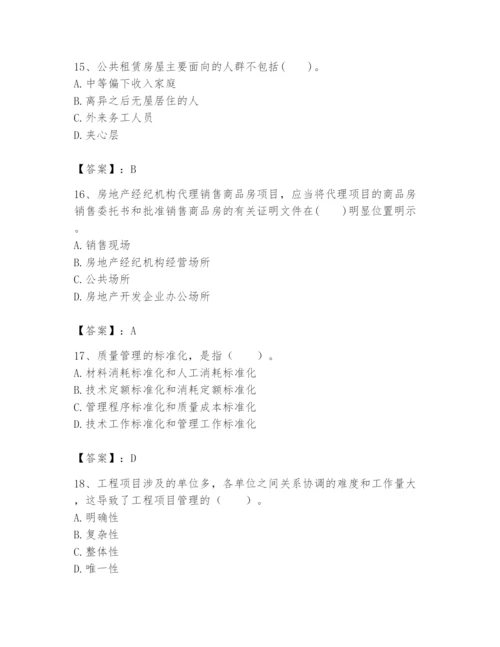 15、公共租赁房屋主要面向的人群不包括(　　)。
A. 中等偏下收入家庭
B. 离异之后无屋居住的人
C. 外来务工人员
D. 夹心层

【答案】：B

16、房地产经纪机构代理销售商品房项目，应当将代理项目的商品房销售委托书和批准销售商品房的有关证明文件在(　　)明显位置明示。
A. 销售现场
B. 房地产经纪机构经营场所
C. 公共场所
D. 房地产开发企业办公场所

【答案】：A

17、质量管理的标准化，是指（　　）。
A. 材料消耗标准化和人工消耗标准化
B. 技术定额标准化和消耗定额标准化
C. 管理程序标准化和质量成本标准化
D. 技术工作标准化和管理工作标准化

【答案】：D

18、工程项目涉及的单位多，各单位之间关系协调的难度和工作量大，这导致了工程项目管理的（　　）。
A. 明确性
B. 复杂性
C. 整体性
D. 唯一性